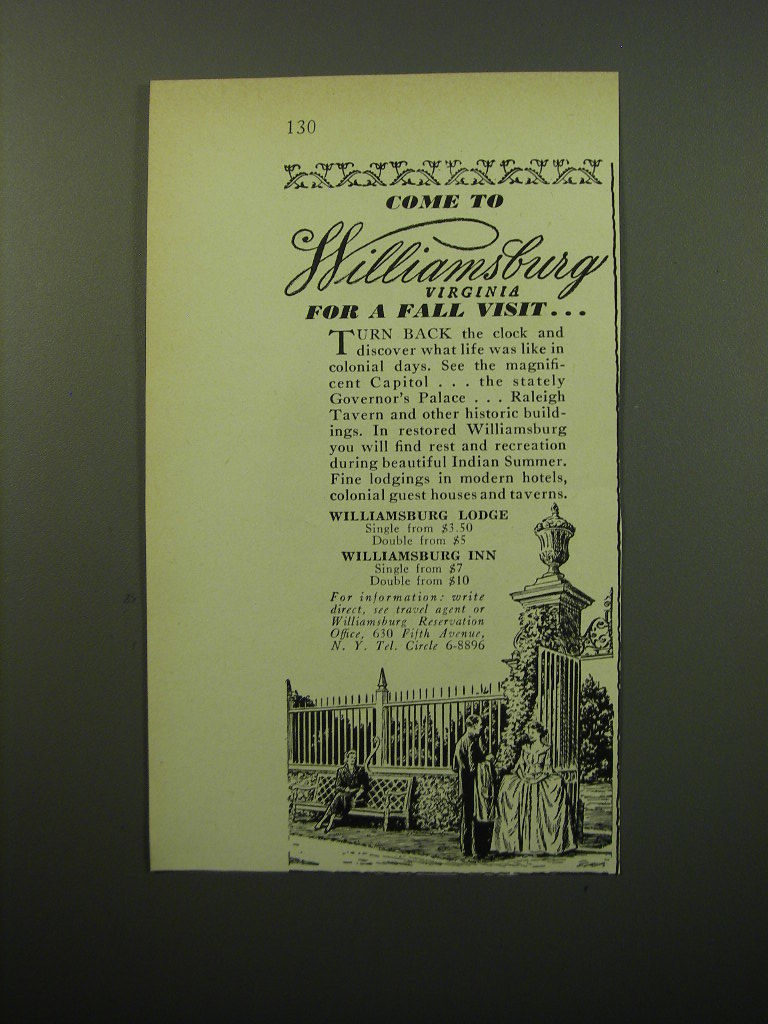 130

COME TO

Williamsburg

VIRGINIA

FOR A FALL VISIT...

TURN BACK the clock and discover what life was like in colonial days. See the magnificent Capitol . . . the stately Governor's Palace . . . Raleigh Tavern and other historic buildings. In restored Williamsburg you will find rest and recreation during beautiful Indian Summer. Fine lodgings in modern hotels, colonial guest houses and taverns.

WILLIAMSBURG LODGE
Single from \$3.50
Double from \$5

WILLIAMSBURG INN
Single from \$7
Double from \$10

For information: write direct, see travel agent or Williamsburg Reservation Office, 630 Fifth Avenue, N. Y. Tel. Circle 6-8896